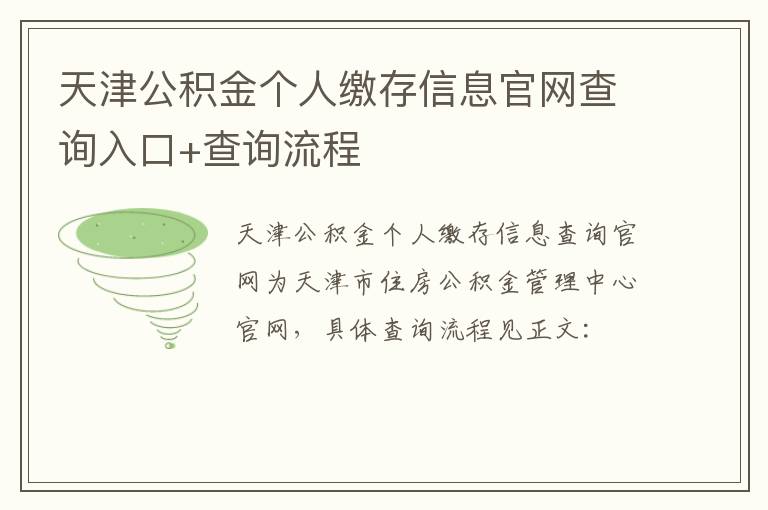 天津公积金个人缴存信息官网查询入口+查询流程

天津公积金个人缴存信息查询官网为天津市住房公积金管理中心官网，具体查询流程见正文：